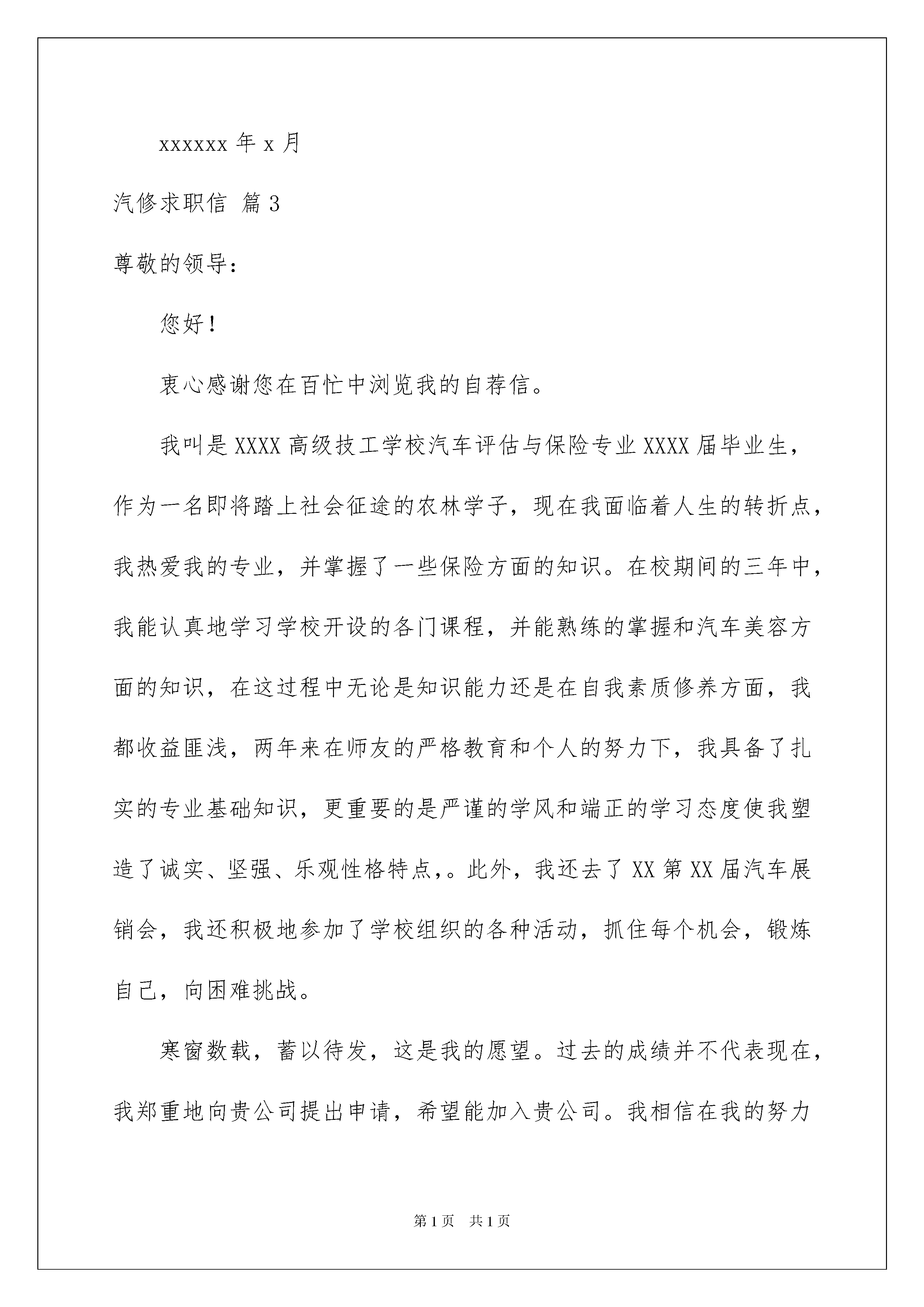 xxxxxx 年 x 月

汽修求职信 篇 3

尊敬的领导：

您好！

衷心感谢您在百忙中浏览我的自荐信。

我叫是 XXXX 高级技工学校汽车评估与保险专业 XXXX 届毕业生，作为一名即将踏上社会征途的农林学子，现在我面临着人生的转折点，我热爱我的专业，并掌握了一些保险方面的知识。在校期间的三年中，我能认真地学习学校开设的各门课程，并能熟练的掌握和汽车美容方面的知识，在这过程中无论是知识能力还是在自我素质修养方面，我都收益匪浅，两年来在师友的严格教育和个人的努力下，我具备了扎实的专业基础知识，更重要的是严谨的学风和端正的学习态度使我塑造了诚实、坚强、乐观性格特点,。此外，我还去了 XX 第 XX 届汽车展销会，我还积极地参加了学校组织的各种活动，抓住每个机会，锻炼自己，向困难挑战。

寒窗数载，蓄以待发，这是我的愿望。过去的成绩并不代表现在，我郑重地向贵公司提出申请，希望能加入贵公司。我相信在我的努力

第 1 页　共 1 页